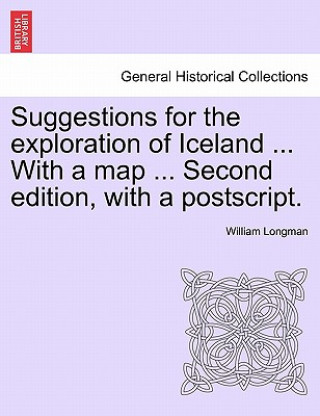 BRITISH LIBRARY

General Historical Collections

Suggestions for the exploration of Iceland ... With a map ... Second edition, with a postscript.

William Longman